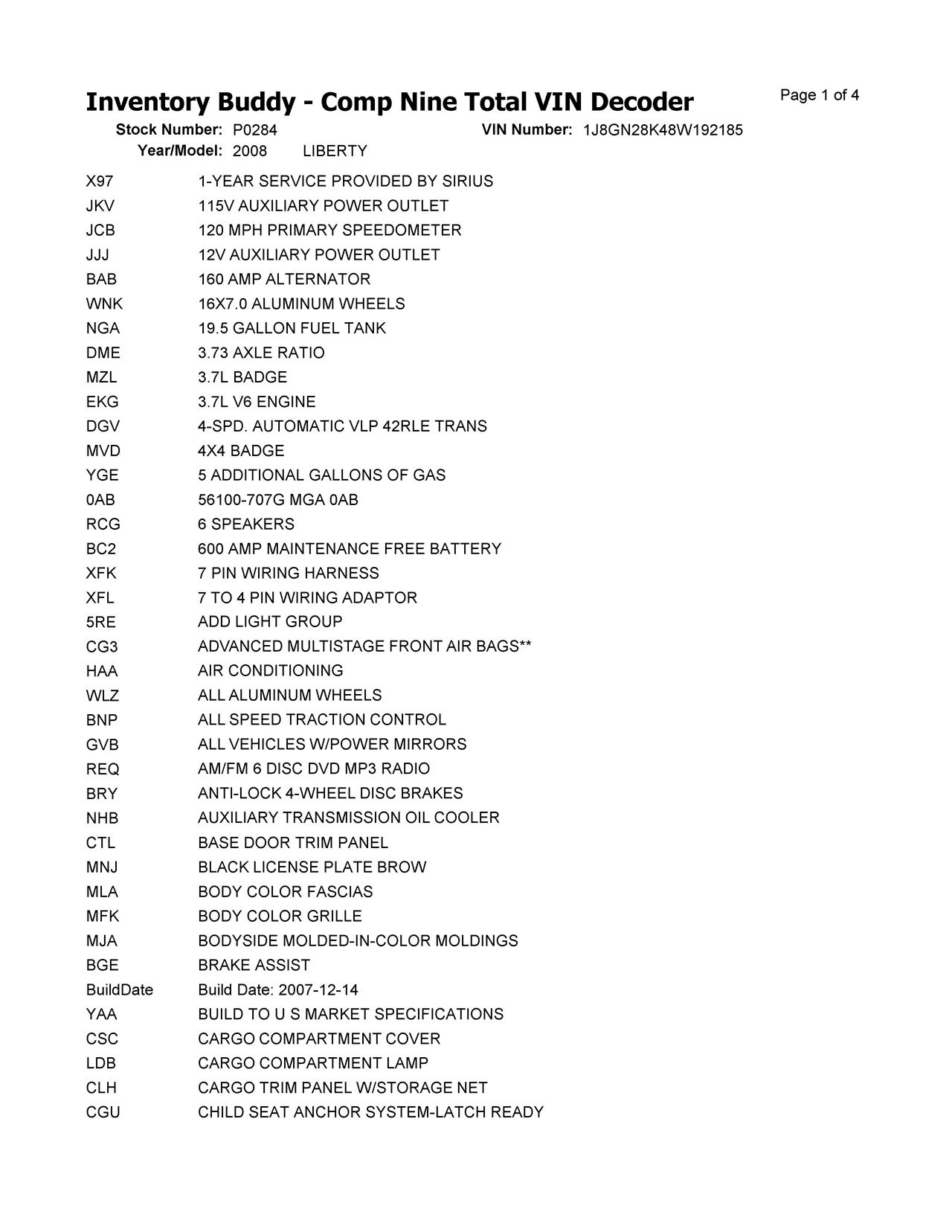 Inventory Buddy - Comp Nine Total VIN Decoder

Page 1 of 4

Stock Number: P0284    VIN Number: 1J8GN28K48W192185
Year/Model: 2008    LIBERTY

| | |
|---|---|
| X97 | 1-YEAR SERVICE PROVIDED BY SIRIUS |
| JKV | 115V AUXILIARY POWER OUTLET |
| JCB | 120 MPH PRIMARY SPEEDOMETER |
| JJJ | 12V AUXILIARY POWER OUTLET |
| BAB | 160 AMP ALTERNATOR |
| WNK | 16X7.0 ALUMINUM WHEELS |
| NGA | 19.5 GALLON FUEL TANK |
| DME | 3.73 AXLE RATIO |
| MZL | 3.7L BADGE |
| EKG | 3.7L V6 ENGINE |
| DGV | 4-SPD. AUTOMATIC VLP 42RLE TRANS |
| MVD | 4X4 BADGE |
| YGE | 5 ADDITIONAL GALLONS OF GAS |
| 0AB | 56100-707G MGA 0AB |
| RCG | 6 SPEAKERS |
| BC2 | 600 AMP MAINTENANCE FREE BATTERY |
| XFK | 7 PIN WIRING HARNESS |
| XFL | 7 TO 4 PIN WIRING ADAPTOR |
| 5RE | ADD LIGHT GROUP |
| CG3 | ADVANCED MULTISTAGE FRONT AIR BAGS** |
| HAA | AIR CONDITIONING |
| WLZ | ALL ALUMINUM WHEELS |
| BNP | ALL SPEED TRACTION CONTROL |
| GVB | ALL VEHICLES W/POWER MIRRORS |
| REQ | AM/FM 6 DISC DVD MP3 RADIO |
| BRY | ANTI-LOCK 4-WHEEL DISC BRAKES |
| NHB | AUXILIARY TRANSMISSION OIL COOLER |
| CTL | BASE DOOR TRIM PANEL |
| MNJ | BLACK LICENSE PLATE BROW |
| MLA | BODY COLOR FASCIAS |
| MFK | BODY COLOR GRILLE |
| MJA | BODYSIDE MOLDED-IN-COLOR MOLDINGS |
| BGE | BRAKE ASSIST |
| BuildDate | Build Date: 2007-12-14 |
| YAA | BUILD TO U S MARKET SPECIFICATIONS |
| CSC | CARGO COMPARTMENT COVER |
| LDB | CARGO COMPARTMENT LAMP |
| CLH | CARGO TRIM PANEL W/STORAGE NET |
| CGU | CHILD SEAT ANCHOR SYSTEM-LATCH READY |